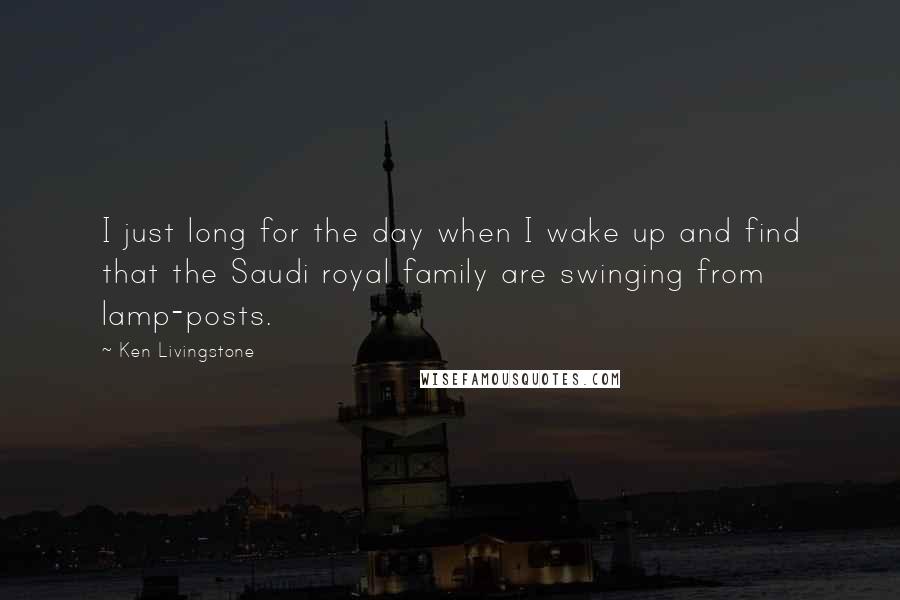 I just long for the day when I wake up and find that the Saudi royal family are swinging from lamp-posts.

~ Ken Livingstone

WISEFAMOUSQUOTES.COM